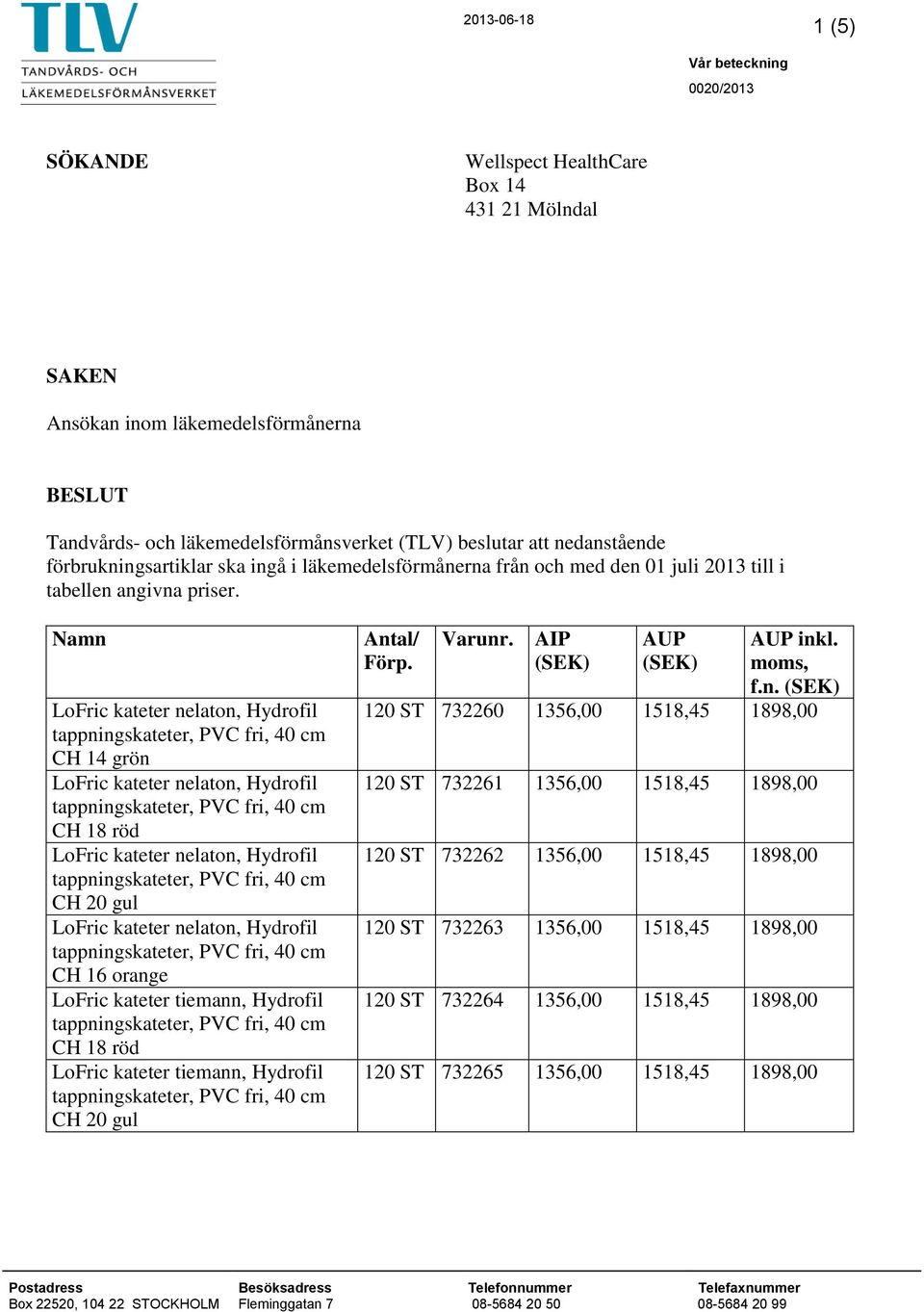 TLV
TANDVÅRDS- OCH
LÄKEMEDELSFÖRMÅNSVERKET

2013-06-18

1 (5)

Vår beteckning
0020/2013

SÖKANDE

Wellspect HealthCare
Box 14
431 21 Mölndal

SAKEN

Ansökan inom läkemedelsförmånerna

BESLUT

Tandvårds- och läkemedelsförmånsverket (TLV) beslutar att nedanstående förbrukningsartiklar ska ingå i läkemedelsförmånerna från och med den 01 juli 2013 till i tabellen angivna priser.

| Namn | Antal/ Förp. | Varunr. | AIP (SEK) | AUP (SEK) | AUP inkl. moms, f.n. (SEK) |
|---|---|---|---|---|---|
| LoFric kateter nelaton, Hydrofil tappningskateter, PVC fri, 40 cm CH 14 grön | 120 ST | 732260 | 1356,00 | 1518,45 | 1898,00 |
| LoFric kateter nelaton, Hydrofil tappningskateter, PVC fri, 40 cm CH 18 röd | 120 ST | 732261 | 1356,00 | 1518,45 | 1898,00 |
| LoFric kateter nelaton, Hydrofil tappningskateter, PVC fri, 40 cm CH 20 gul | 120 ST | 732262 | 1356,00 | 1518,45 | 1898,00 |
| LoFric kateter nelaton, Hydrofil tappningskateter, PVC fri, 40 cm CH 16 orange | 120 ST | 732263 | 1356,00 | 1518,45 | 1898,00 |
| LoFric kateter tiemann, Hydrofil tappningskateter, PVC fri, 40 cm CH 18 röd | 120 ST | 732264 | 1356,00 | 1518,45 | 1898,00 |
| LoFric kateter tiemann, Hydrofil tappningskateter, PVC fri, 40 cm CH 20 gul | 120 ST | 732265 | 1356,00 | 1518,45 | 1898,00 |

Postadress
Box 22520, 104 22 STOCKHOLM

Besöksadress
Fleminggatan 7

Telefonnummer
08-5684 20 50

Telefaxnummer
08-5684 20 99